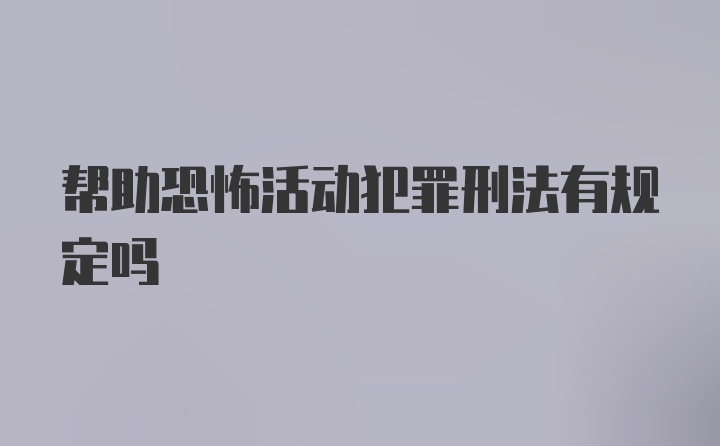 帮助恐怖活动犯罪刑法有规定吗